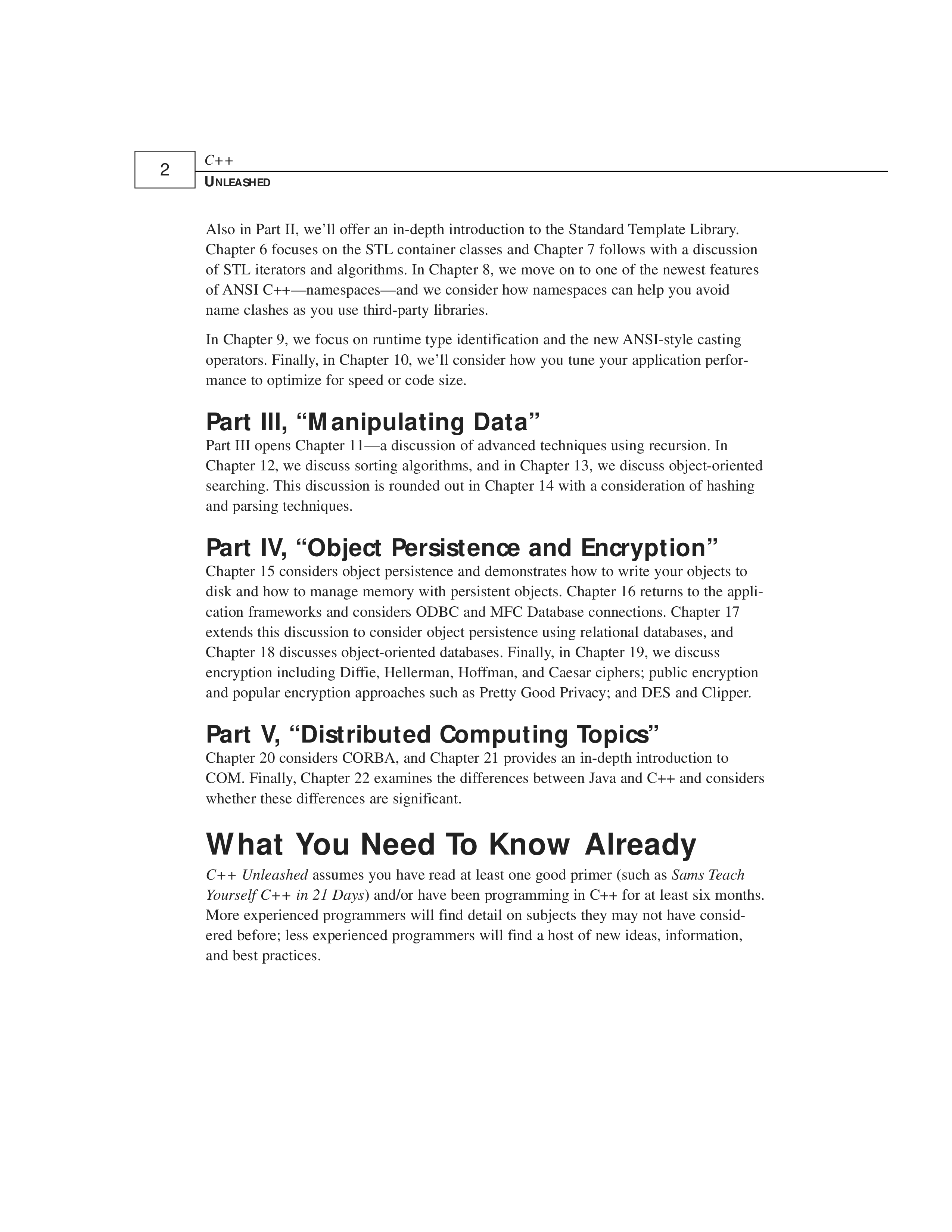 2

C++
UNLEASHED

Also in Part II, we'll offer an in-depth introduction to the Standard Template Library. Chapter 6 focuses on the STL container classes and Chapter 7 follows with a discussion of STL iterators and algorithms. In Chapter 8, we move on to one of the newest features of ANSI C++—namespaces—and we consider how namespaces can help you avoid name clashes as you use third-party libraries.

In Chapter 9, we focus on runtime type identification and the new ANSI-style casting operators. Finally, in Chapter 10, we'll consider how you tune your application performance to optimize for speed or code size.

Part III, "Manipulating Data"
Part III opens Chapter 11—a discussion of advanced techniques using recursion. In Chapter 12, we discuss sorting algorithms, and in Chapter 13, we discuss object-oriented searching. This discussion is rounded out in Chapter 14 with a consideration of hashing and parsing techniques.

Part IV, "Object Persistence and Encryption"
Chapter 15 considers object persistence and demonstrates how to write your objects to disk and how to manage memory with persistent objects. Chapter 16 returns to the application frameworks and considers ODBC and MFC Database connections. Chapter 17 extends this discussion to consider object persistence using relational databases, and Chapter 18 discusses object-oriented databases. Finally, in Chapter 19, we discuss encryption including Diffie, Hellerman, Hoffman, and Caesar ciphers; public encryption and popular encryption approaches such as Pretty Good Privacy; and DES and Clipper.

Part V, "Distributed Computing Topics"
Chapter 20 considers CORBA, and Chapter 21 provides an in-depth introduction to COM. Finally, Chapter 22 examines the differences between Java and C++ and considers whether these differences are significant.

What You Need To Know Already
C++ Unleashed assumes you have read at least one good primer (such as Sams Teach Yourself C++ in 21 Days) and/or have been programming in C++ for at least six months. More experienced programmers will find detail on subjects they may not have considered before; less experienced programmers will find a host of new ideas, information, and best practices.